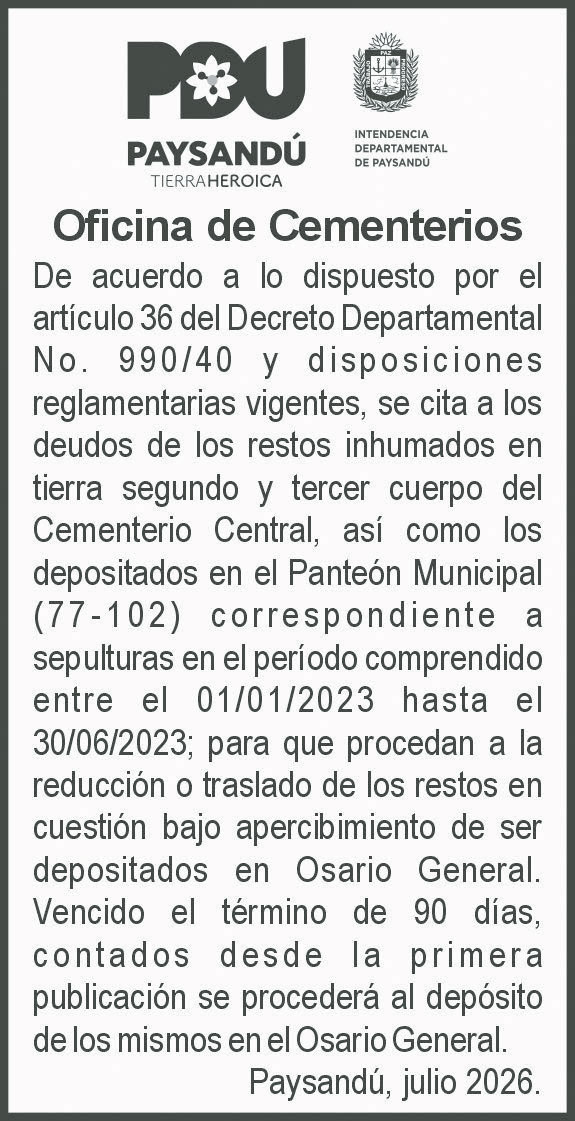 PDU
PAYSANDÚ
TIERRAHEROICA

PAZ

INTENDENCIA DEPARTAMENTAL DE PAYSANDÚ

Oficina de Cementerios

De acuerdo a lo dispuesto por el artículo 36 del Decreto Departamental No. 990/40 y disposiciones reglamentarias vigentes, se cita a los deudos de los restos inhumados en tierra segundo y tercer cuerpo del Cementerio Central, así como los depositados en el Panteón Municipal (77-102) correspondiente a sepulturas en el período comprendido entre el 01/01/2023 hasta el 30/06/2023; para que procedan a la reducción o traslado de los restos en cuestión bajo apercibimiento de ser depositados en Osario General. Vencido el término de 90 días, contados desde la primera publicación se procederá al depósito de los mismos en el Osario General.

Paysandú, julio 2026.